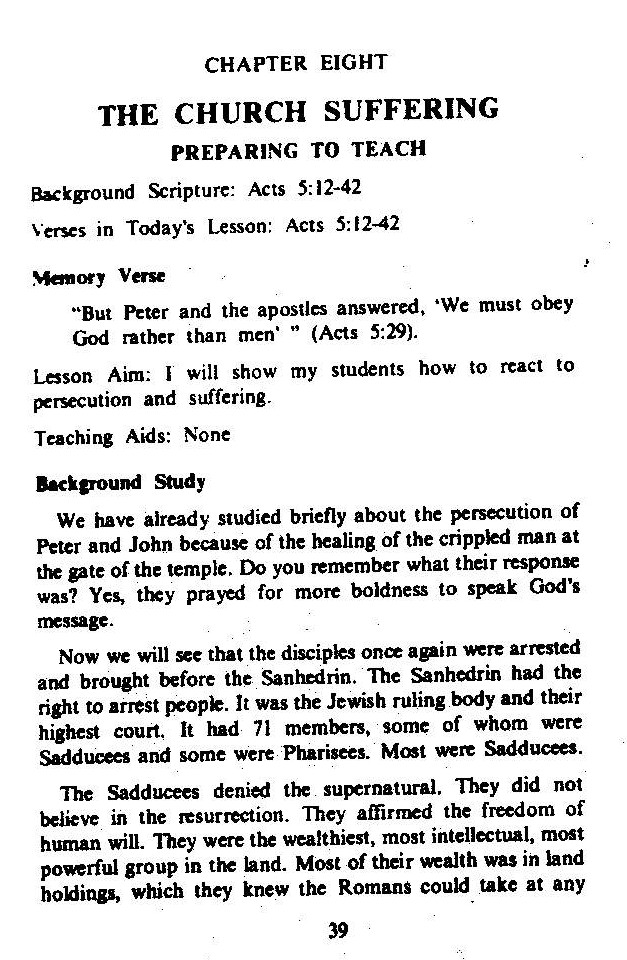 CHAPTER EIGHT

THE CHURCH SUFFERING

PREPARING TO TEACH

Background Scripture: Acts 5:12-42

Verses in Today's Lesson: Acts 5:12-42

Memory Verse

"But Peter and the apostles answered, 'We must obey God rather than men' " (Acts 5:29).

Lesson Aim: I will show my students how to react to persecution and suffering.

Teaching Aids: None

Background Study

We have already studied briefly about the persecution of Peter and John because of the healing of the crippled man at the gate of the temple. Do you remember what their response was? Yes, they prayed for more boldness to speak God's message.

Now we will see that the disciples once again were arrested and brought before the Sanhedrin. The Sanhedrin had the right to arrest people. It was the Jewish ruling body and their highest court. It had 71 members, some of whom were Sadducees and some were Pharisees. Most were Sadducees.

The Sadducees denied the supernatural. They did not believe in the resurrection. They affirmed the freedom of human will. They were the wealthiest, most intellectual, most powerful group in the land. Most of their wealth was in land holdings, which they knew the Romans could take at any

39